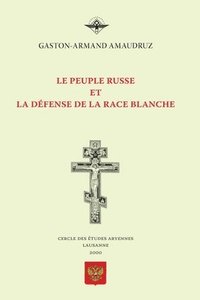 GASTON-ARMAND AMAUDRUZ

LE PEUPLE RUSSE
ET
LA DÉFENSE DE LA RACE BLANCHE

CERCLE DES ÉTUDES ARYENNES
LAUSANNE
2000